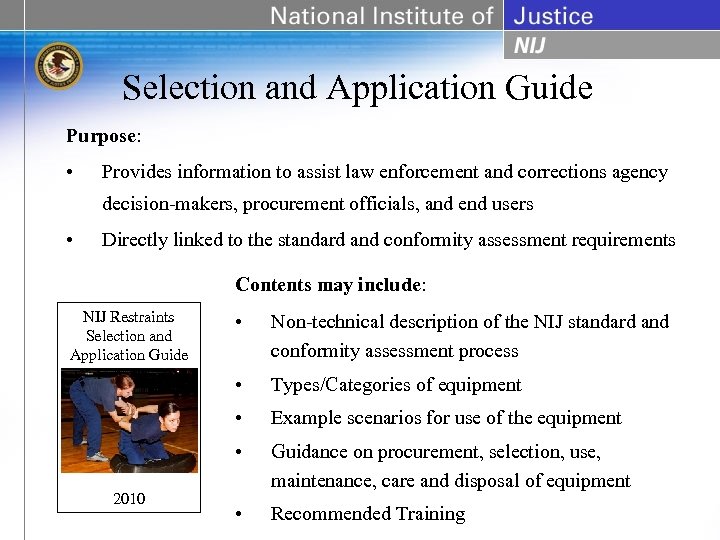 National Institute of Justice
NIJ

Selection and Application Guide

Purpose:

• Provides information to assist law enforcement and corrections agency decision-makers, procurement officials, and end users

• Directly linked to the standard and conformity assessment requirements

NIJ Restraints Selection and Application Guide

2010

Contents may include:

• Non-technical description of the NIJ standard and conformity assessment process

• Types/Categories of equipment

• Example scenarios for use of the equipment

• Guidance on procurement, selection, use, maintenance, care and disposal of equipment

• Recommended Training